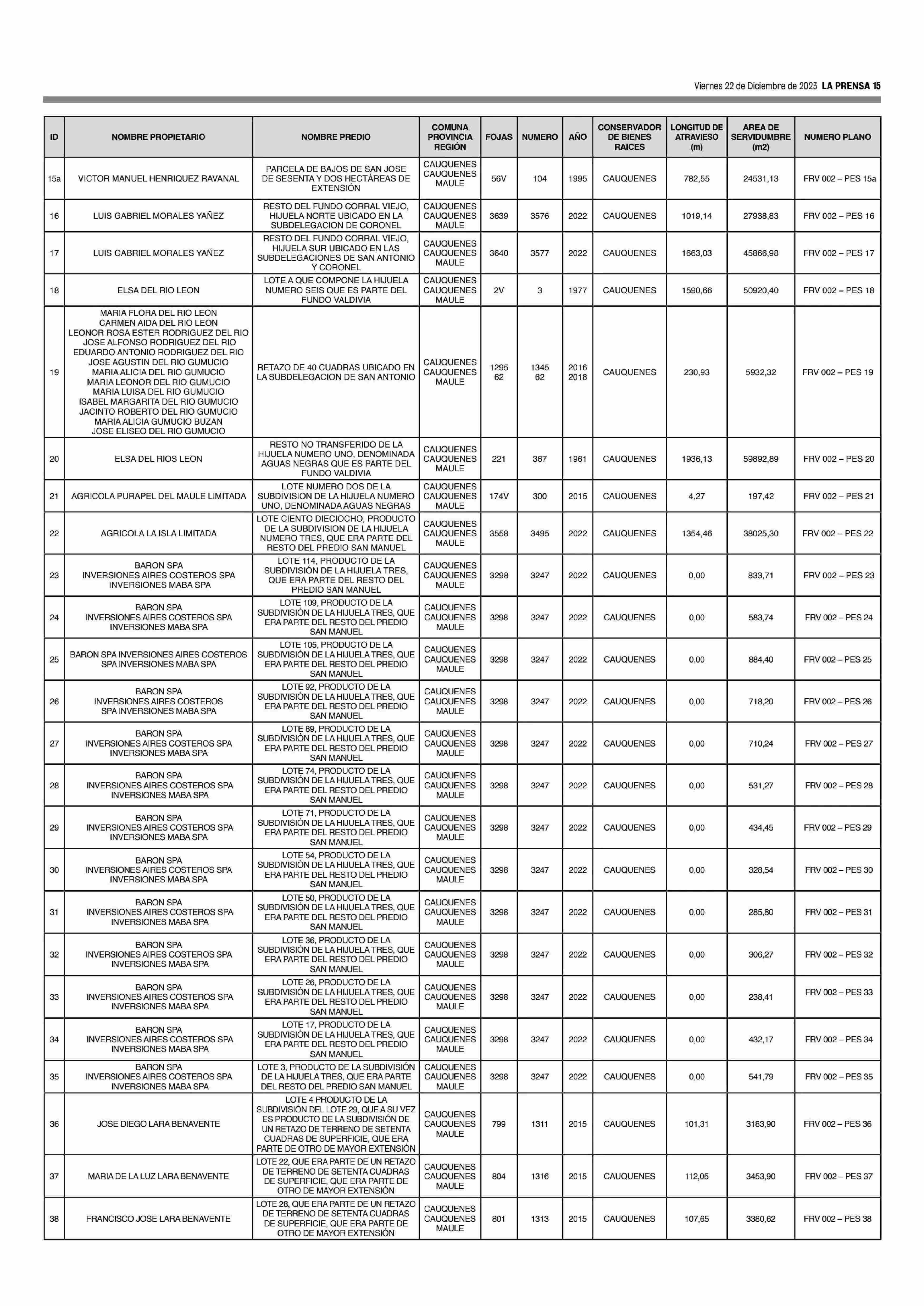 Viernes 22 de Diciembre de 2023 LA PRENSA 15

| ID | NOMBRE PROPIETARIO | NOMBRE PREDIO | COMUNA PROVINCIA REGIÓN | FOJAS | NUMERO | AÑO | CONSERVADOR DE BIENES RAICES | LONGITUD DE ATRAVIESO (m) | AREA DE SERVIDUMBRE (m2) | NUMERO PLANO |
|---|---|---|---|---|---|---|---|---|---|---|
| 15a | VICTOR MANUEL HENRIQUEZ RAVANAL | PARCELA DE BAJOS DE SAN JOSE DE SESENTA Y DOS HECTÁREAS DE EXTENSIÓN | CAUQUENES CAUQUENES MAULE | 56V | 104 | 1995 | CAUQUENES | 782,55 | 24531,13 | FRV 002 – PES 15a |
| 16 | LUIS GABRIEL MORALES YAÑEZ | RESTO DEL FUNDO CORRAL VIEJO, HIJUELA NORTE UBICADO EN LA SUBDELEGACION DE CORONEL | CAUQUENES CAUQUENES MAULE | 3639 | 3576 | 2022 | CAUQUENES | 1019,14 | 27938,83 | FRV 002 – PES 16 |
| 17 | LUIS GABRIEL MORALES YAÑEZ | RESTO DEL FUNDO CORRAL VIEJO, HIJUELA SUR UBICADO EN LAS SUBDELEGACIONES DE SAN ANTONIO Y CORONEL | CAUQUENES CAUQUENES MAULE | 3640 | 3577 | 2022 | CAUQUENES | 1663,03 | 45866,98 | FRV 002 – PES 17 |
| 18 | ELSA DEL RIO LEON | LOTE A QUE COMPONE LA HIJUELA NUMERO SEIS QUE ES PARTE DEL FUNDO VALDIVIA | CAUQUENES CAUQUENES MAULE | 2V | 3 | 1977 | CAUQUENES | 1590,66 | 50920,40 | FRV 002 – PES 18 |
| 19 | MARIA FLORA DEL RIO LEON CARMEN AIDA DEL RIO LEON LEONOR ROSA ESTER RODRIGUEZ DEL RIO JOSE ALFONSO RODRIGUEZ DEL RIO EDUARDO ANTONIO RODRIGUEZ DEL RIO JOSE AGUSTIN DEL RIO GUMUCIO MARIA ALICIA DEL RIO GUMUCIO MARIA LEONOR DEL RIO GUMUCIO MARIA LUISA DEL RIO GUMUCIO ISABEL MARGARITA DEL RIO GUMUCIO JACINTO ROBERTO DEL RIO GUMUCIO MARIA ALICIA GUMUCIO BUZAN JOSE ELISEO DEL RIO GUMUCIO | RETAZO DE 40 CUADRAS UBICADO EN LA SUBDELEGACION DE SAN ANTONIO | CAUQUENES CAUQUENES MAULE | 1295 62 | 1345 62 | 2016 2018 | CAUQUENES | 230,93 | 5932,32 | FRV 002 – PES 19 |
| 20 | ELSA DEL RIOS LEON | RESTO NO TRANSFERIDO DE LA HIJUELA NUMERO UNO, DENOMINADA AGUAS NEGRAS QUE ES PARTE DEL FUNDO VALDIVIA | CAUQUENES CAUQUENES MAULE | 221 | 367 | 1961 | CAUQUENES | 1936,13 | 59892,89 | FRV 002 – PES 20 |
| 21 | AGRICOLA PURAPEL DEL MAULE LIMITADA | LOTE NUMERO DOS DE LA SUBDIVISION DE LA HIJUELA NUMERO UNO, DENOMINADA AGUAS NEGRAS | CAUQUENES CAUQUENES MAULE | 174V | 300 | 2015 | CAUQUENES | 4,27 | 197,42 | FRV 002 – PES 21 |
| 22 | AGRICOLA LA ISLA LIMITADA | LOTE CIENTO DIECIOCHO, PRODUCTO DE LA SUBDIVISION DE LA HIJUELA NUMERO TRES, QUE ERA PARTE DEL RESTO DEL PREDIO SAN MANUEL | CAUQUENES CAUQUENES MAULE | 3558 | 3495 | 2022 | CAUQUENES | 1354,46 | 38025,30 | FRV 002 – PES 22 |
| 23 | BARON SPA INVERSIONES AIRES COSTEROS SPA INVERSIONES MABA SPA | LOTE 114, PRODUCTO DE LA SUBDIVISIÓN DE LA HIJUELA TRES, QUE ERA PARTE DEL RESTO DEL PREDIO SAN MANUEL | CAUQUENES CAUQUENES MAULE | 3298 | 3247 | 2022 | CAUQUENES | 0,00 | 833,71 | FRV 002 – PES 23 |
| 24 | BARON SPA INVERSIONES AIRES COSTEROS SPA INVERSIONES MABA SPA | LOTE 109, PRODUCTO DE LA SUBDIVISIÓN DE LA HIJUELA TRES, QUE ERA PARTE DEL RESTO DEL PREDIO SAN MANUEL | CAUQUENES CAUQUENES MAULE | 3298 | 3247 | 2022 | CAUQUENES | 0,00 | 583,74 | FRV 002 – PES 24 |
| 25 | BARON SPA INVERSIONES AIRES COSTEROS SPA INVERSIONES MABA SPA | LOTE 105, PRODUCTO DE LA SUBDIVISIÓN DE LA HIJUELA TRES, QUE ERA PARTE DEL RESTO DEL PREDIO SAN MANUEL | CAUQUENES CAUQUENES MAULE | 3298 | 3247 | 2022 | CAUQUENES | 0,00 | 884,40 | FRV 002 – PES 25 |
| 26 | BARON SPA INVERSIONES AIRES COSTEROS SPA INVERSIONES MABA SPA | LOTE 92, PRODUCTO DE LA SUBDIVISIÓN DE LA HIJUELA TRES, QUE ERA PARTE DEL RESTO DEL PREDIO SAN MANUEL | CAUQUENES CAUQUENES MAULE | 3298 | 3247 | 2022 | CAUQUENES | 0,00 | 718,20 | FRV 002 – PES 26 |
| 27 | BARON SPA INVERSIONES AIRES COSTEROS SPA INVERSIONES MABA SPA | LOTE 89, PRODUCTO DE LA SUBDIVISIÓN DE LA HIJUELA TRES, QUE ERA PARTE DEL RESTO DEL PREDIO SAN MANUEL | CAUQUENES CAUQUENES MAULE | 3298 | 3247 | 2022 | CAUQUENES | 0,00 | 710,24 | FRV 002 – PES 27 |
| 28 | BARON SPA INVERSIONES AIRES COSTEROS SPA INVERSIONES MABA SPA | LOTE 74, PRODUCTO DE LA SUBDIVISIÓN DE LA HIJUELA TRES, QUE ERA PARTE DEL RESTO DEL PREDIO SAN MANUEL | CAUQUENES CAUQUENES MAULE | 3298 | 3247 | 2022 | CAUQUENES | 0,00 | 531,27 | FRV 002 – PES 28 |
| 29 | BARON SPA INVERSIONES AIRES COSTEROS SPA INVERSIONES MABA SPA | LOTE 71, PRODUCTO DE LA SUBDIVISIÓN DE LA HIJUELA TRES, QUE ERA PARTE DEL RESTO DEL PREDIO SAN MANUEL | CAUQUENES CAUQUENES MAULE | 3298 | 3247 | 2022 | CAUQUENES | 0,00 | 434,45 | FRV 002 – PES 29 |
| 30 | BARON SPA INVERSIONES AIRES COSTEROS SPA INVERSIONES MABA SPA | LOTE 54, PRODUCTO DE LA SUBDIVISIÓN DE LA HIJUELA TRES, QUE ERA PARTE DEL RESTO DEL PREDIO SAN MANUEL | CAUQUENES CAUQUENES MAULE | 3298 | 3247 | 2022 | CAUQUENES | 0,00 | 328,54 | FRV 002 – PES 30 |
| 31 | BARON SPA INVERSIONES AIRES COSTEROS SPA INVERSIONES MABA SPA | LOTE 50, PRODUCTO DE LA SUBDIVISIÓN DE LA HIJUELA TRES, QUE ERA PARTE DEL RESTO DEL PREDIO SAN MANUEL | CAUQUENES CAUQUENES MAULE | 3298 | 3247 | 2022 | CAUQUENES | 0,00 | 285,80 | FRV 002 – PES 31 |
| 32 | BARON SPA INVERSIONES AIRES COSTEROS SPA INVERSIONES MABA SPA | LOTE 36, PRODUCTO DE LA SUBDIVISIÓN DE LA HIJUELA TRES, QUE ERA PARTE DEL RESTO DEL PREDIO SAN MANUEL | CAUQUENES CAUQUENES MAULE | 3298 | 3247 | 2022 | CAUQUENES | 0,00 | 306,27 | FRV 002 – PES 32 |
| 33 | BARON SPA INVERSIONES AIRES COSTEROS SPA INVERSIONES MABA SPA | LOTE 26, PRODUCTO DE LA SUBDIVISIÓN DE LA HIJUELA TRES, QUE ERA PARTE DEL RESTO DEL PREDIO SAN MANUEL | CAUQUENES CAUQUENES MAULE | 3298 | 3247 | 2022 | CAUQUENES | 0,00 | 238,41 | FRV 002 – PES 33 |
| 34 | BARON SPA INVERSIONES AIRES COSTEROS SPA INVERSIONES MABA SPA | LOTE 17, PRODUCTO DE LA SUBDIVISIÓN DE LA HIJUELA TRES, QUE ERA PARTE DEL RESTO DEL PREDIO SAN MANUEL | CAUQUENES CAUQUENES MAULE | 3298 | 3247 | 2022 | CAUQUENES | 0,00 | 432,17 | FRV 002 – PES 34 |
| 35 | BARON SPA INVERSIONES AIRES COSTEROS SPA INVERSIONES MABA SPA | LOTE 3, PRODUCTO DE LA SUBDIVISIÓN DE LA HIJUELA TRES, QUE ERA PARTE DEL RESTO DEL PREDIO SAN MANUEL | CAUQUENES CAUQUENES MAULE | 3298 | 3247 | 2022 | CAUQUENES | 0,00 | 541,79 | FRV 002 – PES 35 |
| 36 | JOSE DIEGO LARA BENAVENTE | LOTE 4 PRODUCTO DE LA SUBDIVISIÓN DEL LOTE 29, QUE A SU VEZ ES PRODUCTO DE LA SUBDIVISIÓN DE UN RETAZO DE TERRENO DE SETENTA CUADRAS DE SUPERFICIE, QUE ERA PARTE DE OTRO DE MAYOR EXTENSIÓN | CAUQUENES CAUQUENES MAULE | 799 | 1311 | 2015 | CAUQUENES | 101,31 | 3183,90 | FRV 002 – PES 36 |
| 37 | MARIA DE LA LUZ LARA BENAVENTE | LOTE 22, QUE ERA PARTE DE UN RETAZO DE TERRENO DE SETENTA CUADRAS DE SUPERFICIE, QUE ERA PARTE DE OTRO DE MAYOR EXTENSIÓN | CAUQUENES CAUQUENES MAULE | 804 | 1316 | 2015 | CAUQUENES | 112,05 | 3453,90 | FRV 002 – PES 37 |
| 38 | FRANCISCO JOSE LARA BENAVENTE | LOTE 28, QUE ERA PARTE DE UN RETAZO DE TERRENO DE SETENTA CUADRAS DE SUPERFICIE, QUE ERA PARTE DE OTRO DE MAYOR EXTENSIÓN | CAUQUENES CAUQUENES MAULE | 801 | 1313 | 2015 | CAUQUENES | 107,65 | 3380,62 | FRV 002 – PES 38 |